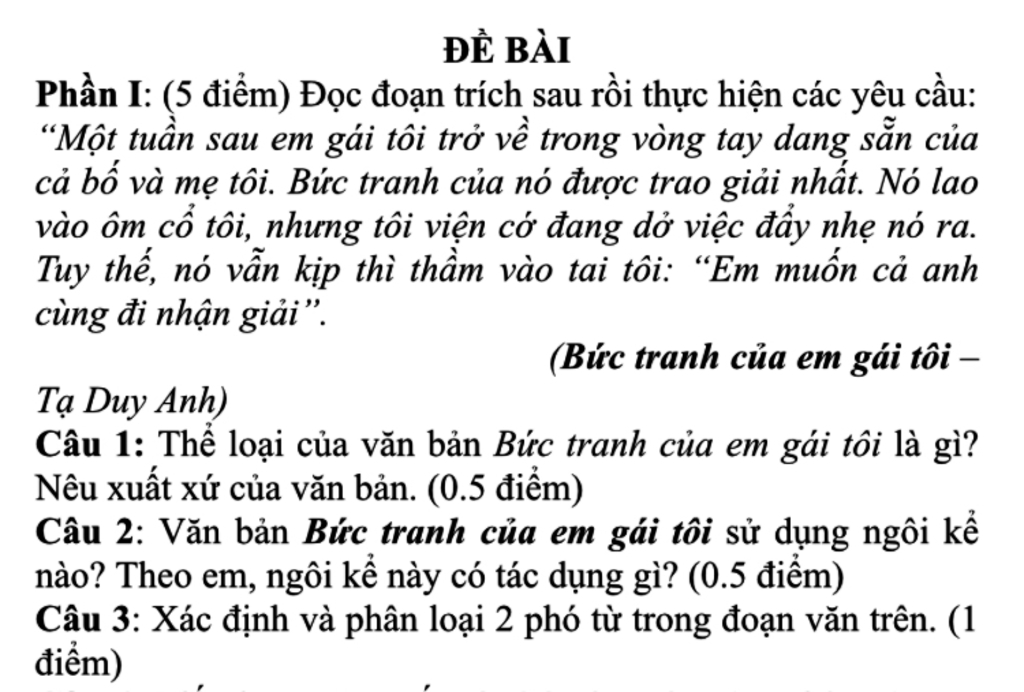 ĐỀ BÀI

Phần I: (5 điểm) Đọc đoạn trích sau rồi thực hiện các yêu cầu:

“Một tuần sau em gái tôi trở về trong vòng tay dang sẵn của cả bố và mẹ tôi. Bức tranh của nó được trao giải nhất. Nó lao vào ôm cổ tôi, nhưng tôi viện cớ đang dở việc đẩy nhẹ nó ra. Tuy thế, nó vẫn kịp thì thầm vào tai tôi: “Em muốn cả anh cùng đi nhận giải”.

(Bức tranh của em gái tôi – Tạ Duy Anh)

Câu 1: Thể loại của văn bản Bức tranh của em gái tôi là gì? Nêu xuất xứ của văn bản. (0.5 điểm)

Câu 2: Văn bản Bức tranh của em gái tôi sử dụng ngôi kể nào? Theo em, ngôi kể này có tác dụng gì? (0.5 điểm)

Câu 3: Xác định và phân loại 2 phó từ trong đoạn văn trên. (1 điểm)